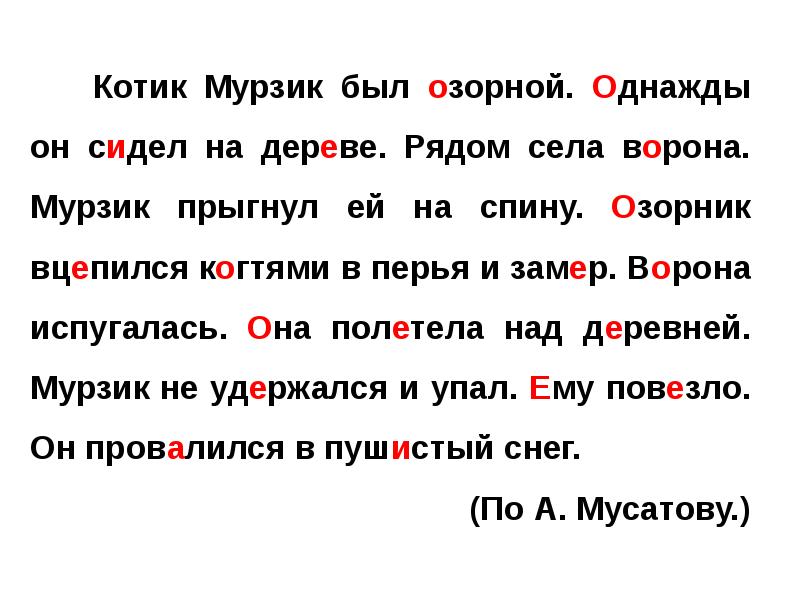 Котик Мурзик был озорной. Однажды он сидел на дереве. Рядом села ворона. Мурзик прыгнул ей на спину. Озорник вцепился когтями в перья и замер. Ворона испугалась. Она полетела над деревней. Мурзик не удержался и упал. Ему повезло. Он провалился в пушистый снег.

(По А. Мусатову.)